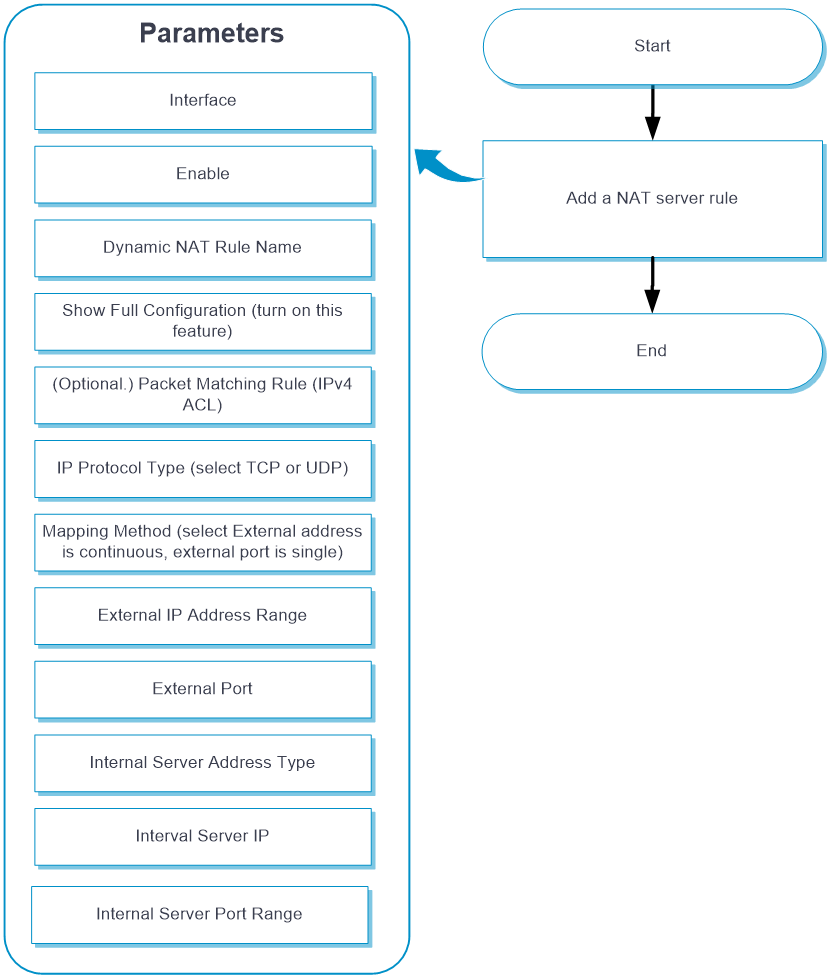 Parameters

Interface

Enable

Dynamic NAT Rule Name

Show Full Configuration (turn on this feature)

(Optional.) Packet Matching Rule (IPv4 ACL)

IP Protocol Type (select TCP or UDP)

Mapping Method (select External address is continuous, external port is single)

External IP Address Range

External Port

Internal Server Address Type

Interval Server IP

Internal Server Port Range

Start

Add a NAT server rule

End